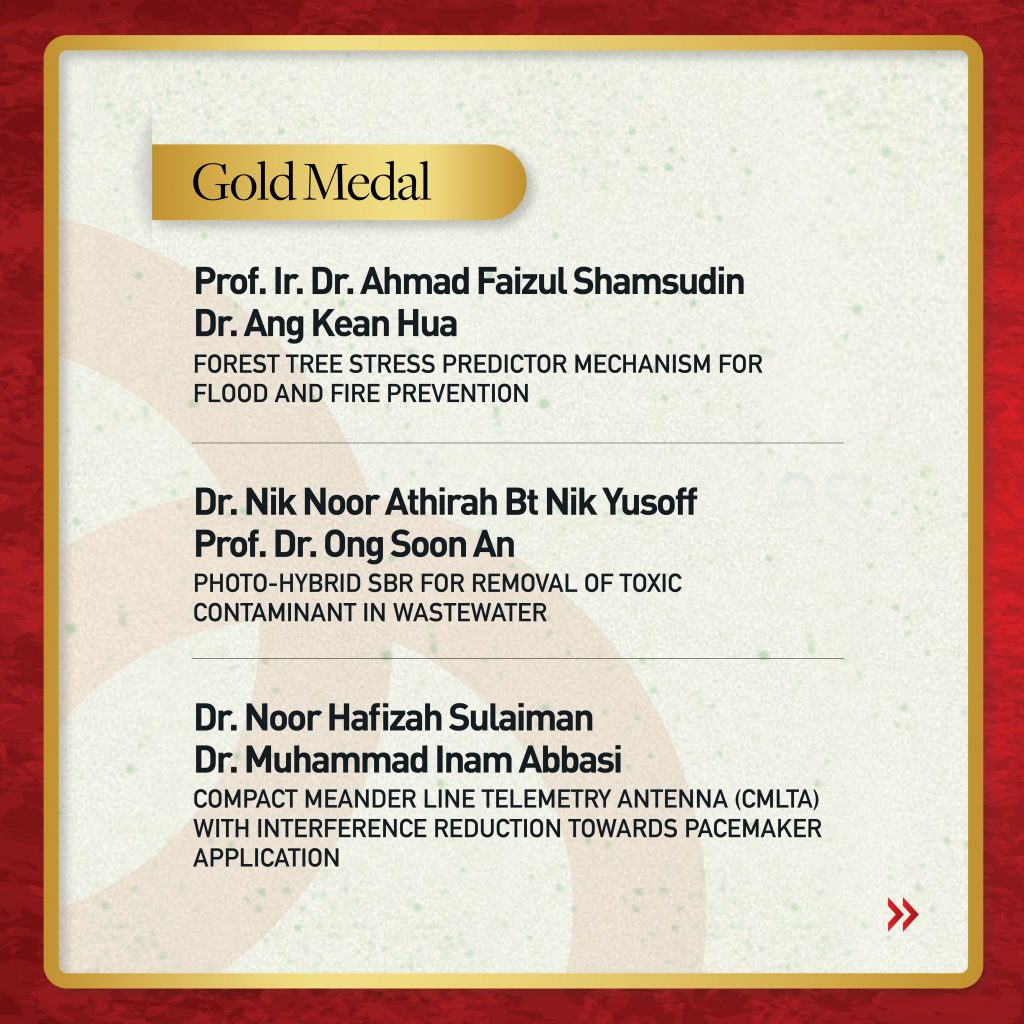 Gold Medal

Prof. Ir. Dr. Ahmad Faizul Shamsudin
Dr. Ang Kean Hua
FOREST TREE STRESS PREDICTOR MECHANISM FOR FLOOD AND FIRE PREVENTION

Dr. Nik Noor Athirah Bt Nik Yusoff
Prof. Dr. Ong Soon An
PHOTO-HYBRID SBR FOR REMOVAL OF TOXIC CONTAMINANT IN WASTEWATER

Dr. Noor Hafizah Sulaiman
Dr. Muhammad Inam Abbasi
COMPACT MEANDER LINE TELEMETRY ANTENNA (CMLTA) WITH INTERFERENCE REDUCTION TOWARDS PACEMAKER APPLICATION

»